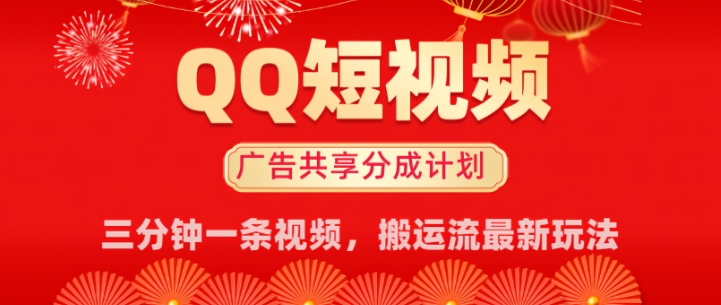 QQ短视频

广告共享分成计划

三分钟一条视频，搬运流最新玩法